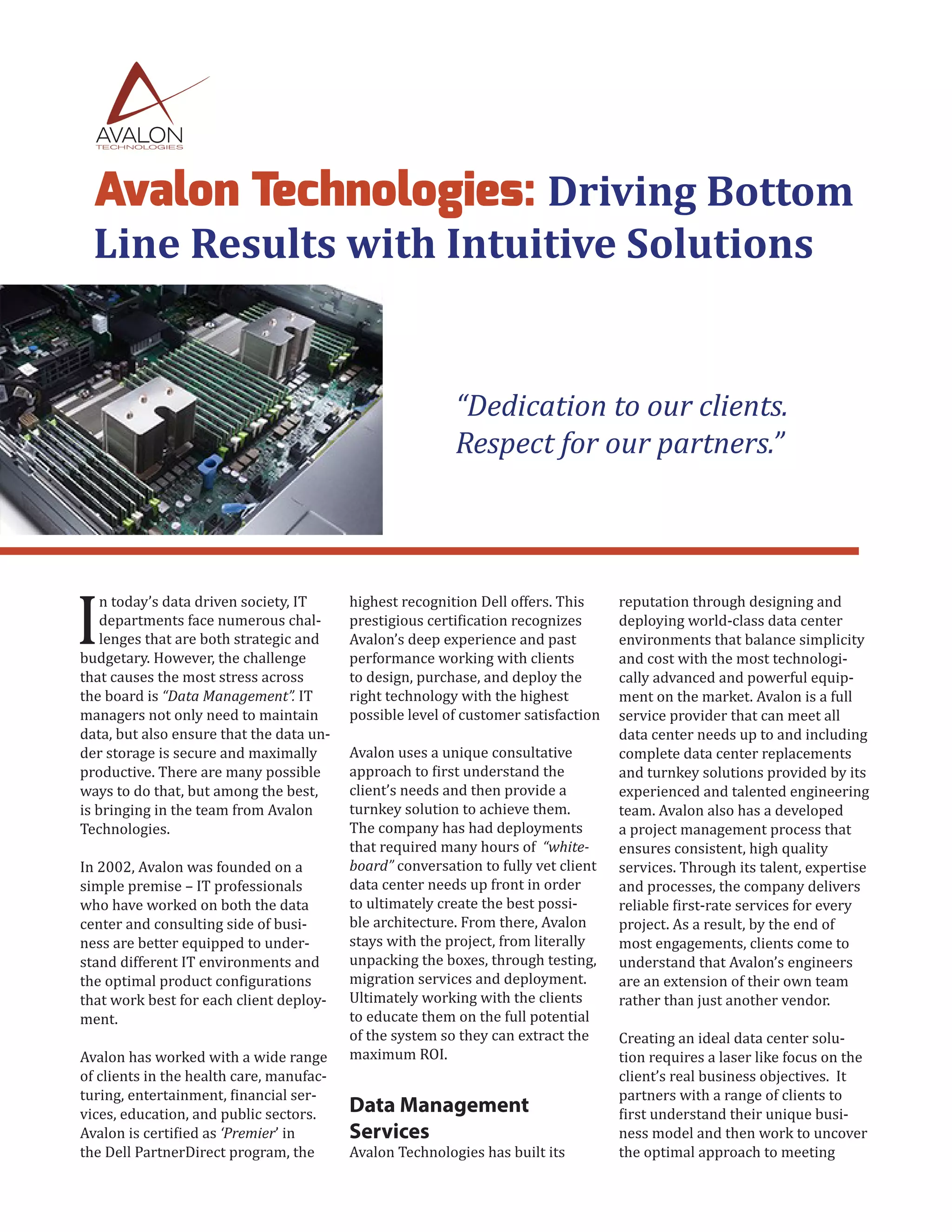 AVALON
TECHNOLOGIES

Avalon Technologies: Driving Bottom Line Results with Intuitive Solutions

"Dedication to our clients. Respect for our partners."

In today's data driven society, IT departments face numerous challenges that are both strategic and budgetary. However, the challenge that causes the most stress across the board is "Data Management". IT managers not only need to maintain data, but also ensure that the data under storage is secure and maximally productive. There are many possible ways to do that, but among the best, is bringing in the team from Avalon Technologies.

In 2002, Avalon was founded on a simple premise – IT professionals who have worked on both the data center and consulting side of business are better equipped to understand different IT environments and the optimal product configurations that work best for each client deployment.

Avalon has worked with a wide range of clients in the health care, manufacturing, entertainment, financial services, education, and public sectors. Avalon is certified as 'Premier' in the Dell PartnerDirect program, the highest recognition Dell offers. This prestigious certification recognizes Avalon's deep experience and past performance working with clients to design, purchase, and deploy the right technology with the highest possible level of customer satisfaction

Avalon uses a unique consultative approach to first understand the client's needs and then provide a turnkey solution to achieve them. The company has had deployments that required many hours of "whiteboard" conversation to fully vet client data center needs up front in order to ultimately create the best possible architecture. From there, Avalon stays with the project, from literally unpacking the boxes, through testing, migration services and deployment. Ultimately working with the clients to educate them on the full potential of the system so they can extract the maximum ROI.

Data Management Services
Avalon Technologies has built its reputation through designing and deploying world-class data center environments that balance simplicity and cost with the most technologically advanced and powerful equipment on the market. Avalon is a full service provider that can meet all data center needs up to and including complete data center replacements and turnkey solutions provided by its experienced and talented engineering team. Avalon also has a developed a project management process that ensures consistent, high quality services. Through its talent, expertise and processes, the company delivers reliable first-rate services for every project. As a result, by the end of most engagements, clients come to understand that Avalon's engineers are an extension of their own team rather than just another vendor.

Creating an ideal data center solution requires a laser like focus on the client's real business objectives. It partners with a range of clients to first understand their unique business model and then work to uncover the optimal approach to meeting